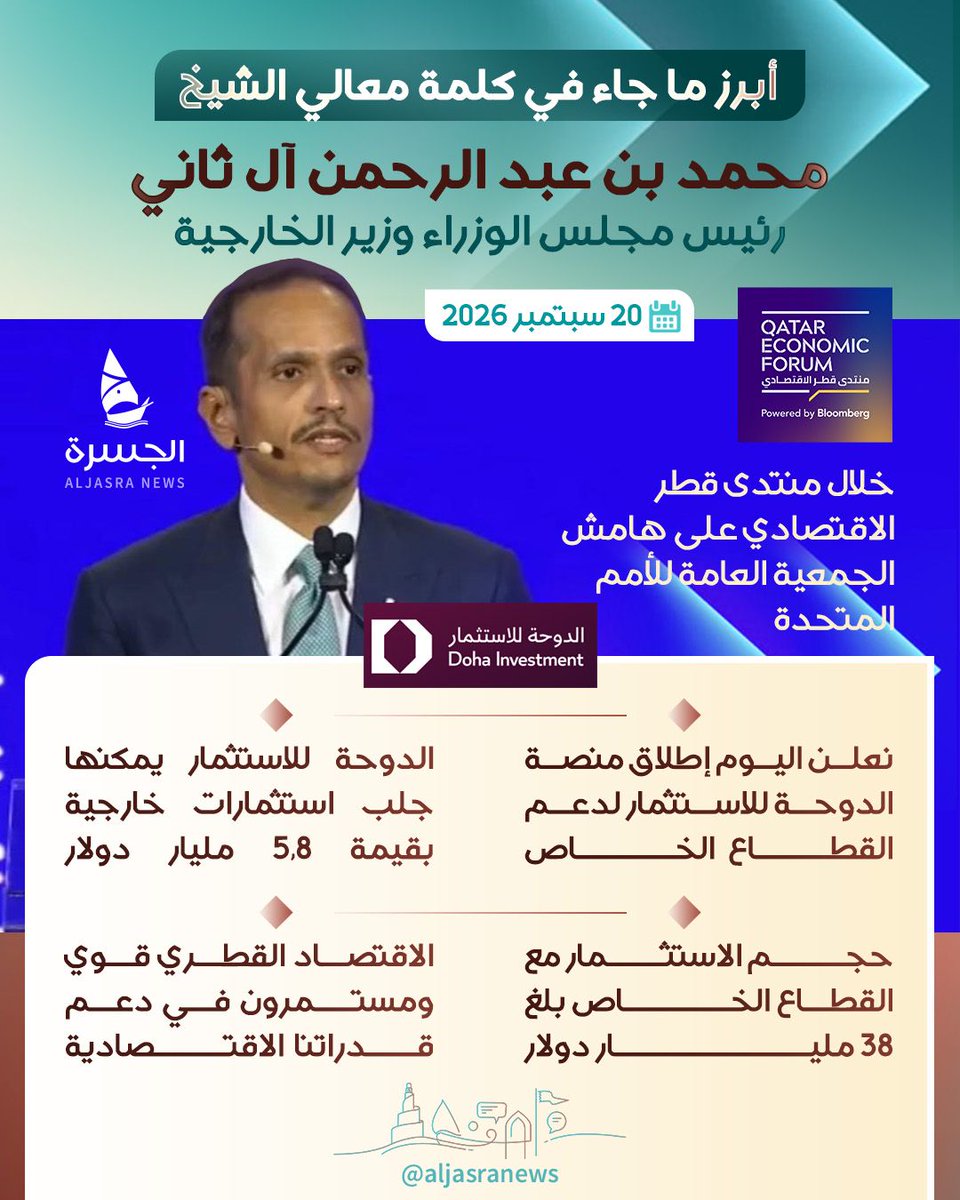 أبرز ما جاء في كلمة معالي الشيخ

محمد بن عبد الرحمن آل ثاني

رئيس مجلس الوزراء وزير الخارجية

20 سبتمبر 2026

QATAR
ECONOMIC
FORUM
منتدى قطر الاقتصادي
Powered by Bloomberg

الجسرة
ALJASRA NEWS

خلال منتدى قطر الاقتصادي على هامش الجمعية العامة للأمم المتحدة

الدوحة للاستثمار
Doha Investment

نعلن اليوم إطلاق منصة الدوحة للاستثمار لدعم القطاع الخاص

الدوحة للاستثمار يمكنها جلب استثمارات خارجية بقيمة 5,8 مليار دولار

حجم الاستثمار مع القطاع الخاص بلغ 38 مليار دولار

الاقتصاد القطري قوي ومستمرون في دعم قدراتنا الاقتصادية

@aljasranews